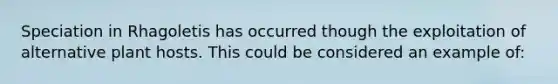 Speciation in Rhagoletis has occurred though the exploitation of alternative plant hosts. This could be considered an example of: